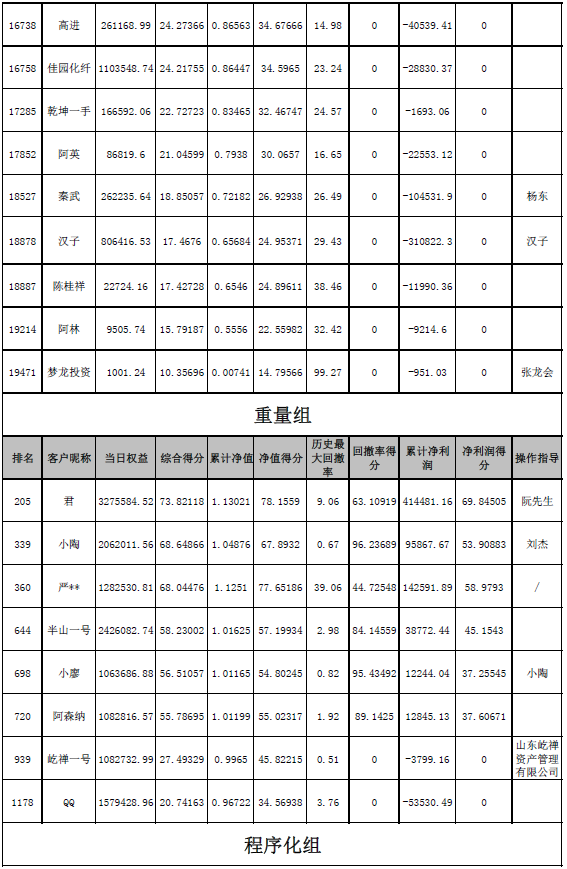 | 16738 | 高进 | 261168.99 | 24.27366 | 0.86563 | 34.67666 | 14.98 | 0 | -40539.41 | 0 | |
|---|---|---|---|---|---|---|---|---|---|---|
| 16758 | 佳园化纤 | 1103548.74 | 24.21755 | 0.86447 | 34.5965 | 23.24 | 0 | -28830.37 | 0 | |
| 17285 | 乾坤一手 | 166592.06 | 22.72723 | 0.83465 | 32.46747 | 24.57 | 0 | -1693.06 | 0 | |
| 17852 | 阿英 | 86819.6 | 21.04599 | 0.7938 | 30.0657 | 16.65 | 0 | -22553.12 | 0 | |
| 18527 | 秦武 | 262235.64 | 18.85057 | 0.72182 | 26.92938 | 26.49 | 0 | -104531.9 | 0 | 杨东 |
| 18878 | 汉子 | 806416.53 | 17.4676 | 0.65684 | 24.95371 | 29.43 | 0 | -310822.3 | 0 | 汉子 |
| 18887 | 陈桂祥 | 22724.16 | 17.42728 | 0.6546 | 24.89611 | 38.46 | 0 | -11990.36 | 0 | |
| 19214 | 阿林 | 9505.74 | 15.79187 | 0.5556 | 22.55982 | 32.42 | 0 | -9214.6 | 0 | |
| 19471 | 梦龙投资 | 1001.24 | 10.35696 | 0.00741 | 14.79566 | 99.27 | 0 | -951.03 | 0 | 张龙会 |

重量组

| 排名 | 客户昵称 | 当日权益 | 综合得分 | 累计净值 | 净值得分 | 历史最大回撤率 | 回撤率得分 | 累计净利润 | 净利润得分 | 操作指导 |
|---|---|---|---|---|---|---|---|---|---|---|
| 205 | 君 | 3275584.52 | 73.82118 | 1.13021 | 78.1559 | 9.06 | 63.10919 | 414481.16 | 69.84505 | 阮先生 |
| 339 | 小陶 | 2062011.56 | 68.64866 | 1.04876 | 67.8932 | 0.67 | 96.23689 | 95867.67 | 53.90883 | 刘杰 |
| 360 | 严** | 1282530.81 | 68.04476 | 1.1251 | 77.65186 | 39.06 | 44.72548 | 142591.89 | 58.9793 | / |
| 644 | 半山一号 | 2426082.74 | 58.23002 | 1.01625 | 57.19934 | 2.98 | 84.14559 | 38772.44 | 45.1543 | |
| 698 | 小廖 | 1063686.88 | 56.51057 | 1.01165 | 54.80245 | 0.82 | 95.43492 | 12244.04 | 37.25545 | 小陶 |
| 720 | 阿森纳 | 1082816.57 | 55.78695 | 1.01199 | 55.02317 | 1.92 | 89.1425 | 12845.13 | 37.60671 | |
| 939 | 屹禅一号 | 1082732.99 | 27.49329 | 0.9965 | 45.82215 | 0.51 | 0 | -3799.16 | 0 | 山东屹禅资产管理有限公司 |
| 1178 | QQ | 1579428.96 | 20.74163 | 0.96722 | 34.56938 | 3.76 | 0 | -53530.49 | 0 | |

程序化组